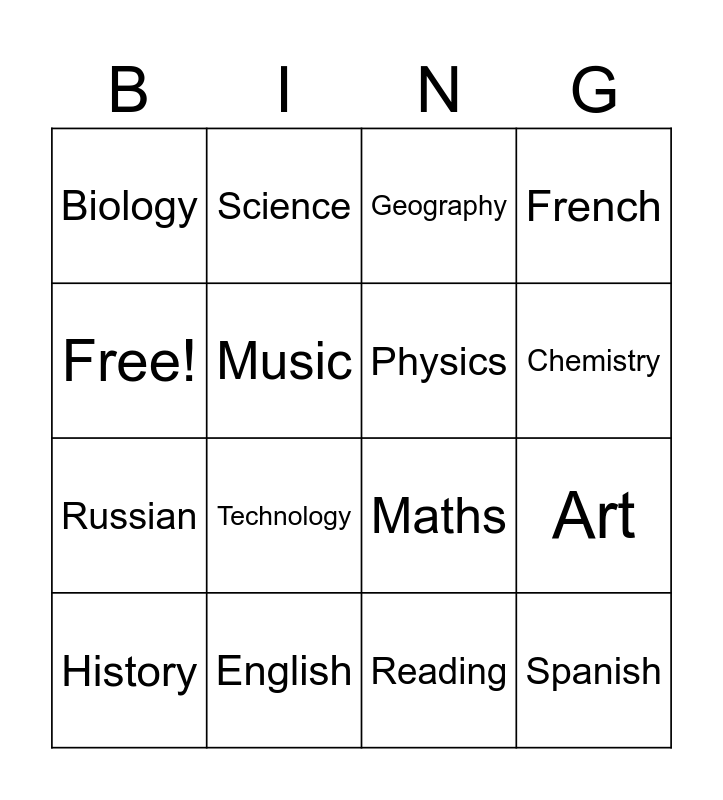 | B | I | N | G |
|---|---|---|---|
| Biology | Science | Geography | French |
| Free! | Music | Physics | Chemistry |
| Russian | Technology | Maths | Art |
| History | English | Reading | Spanish |